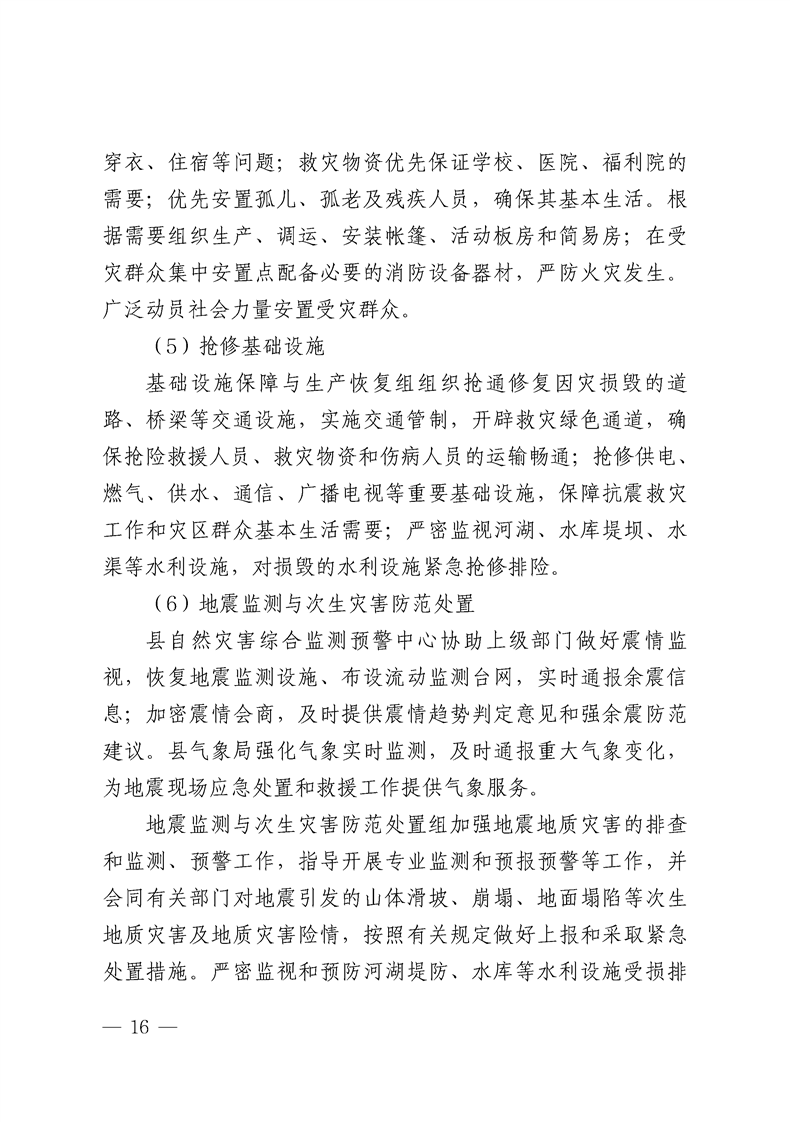 穿衣、住宿等问题；救灾物资优先保证学校、医院、福利院的需要；优先安置孤儿、孤老及残疾人员，确保其基本生活。根据需要组织生产、调运、安装帐篷、活动板房和简易房；在受灾群众集中安置点配备必要的消防设备器材，严防火灾发生。广泛动员社会力量安置受灾群众。

（5）抢修基础设施

基础设施保障与生产恢复组组织抢通修复因灾损毁的道路、桥梁等交通设施，实施交通管制，开辟救灾绿色通道，确保抢险救援人员、救灾物资和伤病人员的运输畅通；抢修供电、燃气、供水、通信、广播电视等重要基础设施，保障抗震救灾工作和灾区群众基本生活需要；严密监视河湖、水库堤坝、水渠等水利设施，对损毁的水利设施紧急抢修排险。

（6）地震监测与次生灾害防范处置

县自然灾害综合监测预警中心协助上级部门做好震情监视，恢复地震监测设施、布设流动监测台网，实时通报余震信息；加密震情会商，及时提供震情趋势判定意见和强余震防范建议。县气象局强化气象实时监测，及时通报重大气象变化，为地震现场应急处置和救援工作提供气象服务。

地震监测与次生灾害防范处置组加强地震地质灾害的排查和监测、预警工作，指导开展专业监测和预报预警等工作，并会同有关部门对地震引发的山体滑坡、崩塌、地面塌陷等次生地质灾害及地质灾害险情，按照有关规定做好上报和采取紧急处置措施。严密监视和预防河湖堤防、水库等水利设施受损排

— 16 —